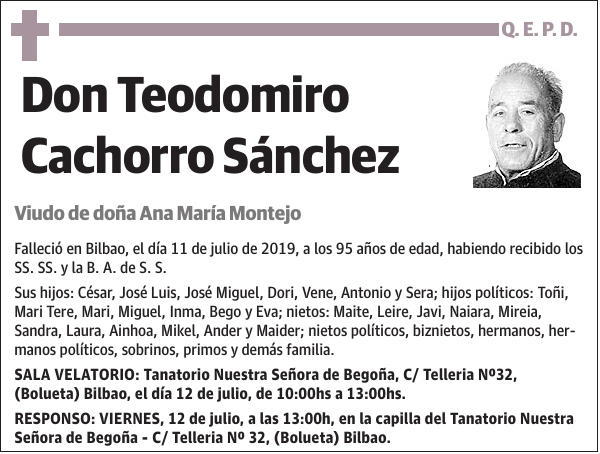 Q. E. P. D.

Don Teodomiro Cachorro Sánchez

Viudo de doña Ana María Montejo

Falleció en Bilbao, el día 11 de julio de 2019, a los 95 años de edad, habiendo recibido los SS. SS. y la B. A. de S. S.

Sus hijos: César, José Luis, José Miguel, Dori, Vene, Antonio y Sera; hijos políticos: Toñi, Mari Tere, Mari, Miguel, Inma, Bego y Eva; nietos: Maite, Leire, Javi, Naiara, Mireia, Sandra, Laura, Ainhoa, Mikel, Ander y Maider; nietos políticos, biznietos, hermanos, hermanos políticos, sobrinos, primos y demás familia.

SALA VELATORIO: Tanatorio Nuestra Señora de Begoña, C/ Telleria Nº32, (Bolueta) Bilbao, el día 12 de julio, de 10:00hs a 13:00hs.

RESPONSO: VIERNES, 12 de julio, a las 13:00h, en la capilla del Tanatorio Nuestra Señora de Begoña - C/ Telleria Nº 32, (Bolueta) Bilbao.